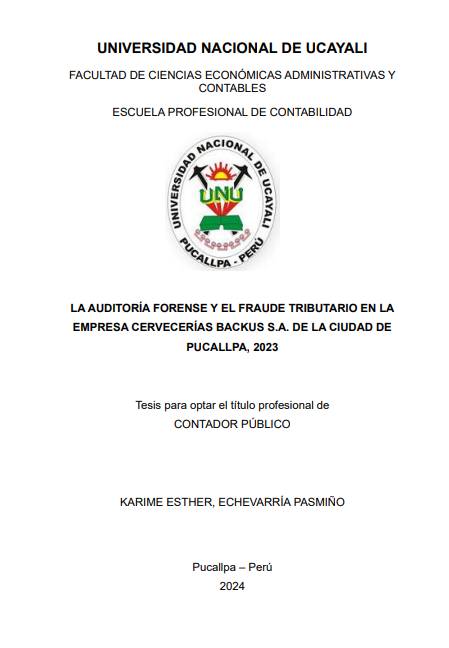 UNIVERSIDAD NACIONAL DE UCAYALI

FACULTAD DE CIENCIAS ECONÓMICAS ADMINISTRATIVAS Y CONTABLES

ESCUELA PROFESIONAL DE CONTABILIDAD

UNIVERSIDAD NACIONAL DE UCAYALI
UNU
PUCALLPA - PERÚ

LA AUDITORÍA FORENSE Y EL FRAUDE TRIBUTARIO EN LA EMPRESA CERVECERÍAS BACKUS S.A. DE LA CIUDAD DE PUCALLPA, 2023

Tesis para optar el título profesional de
CONTADOR PÚBLICO

KARIME ESTHER, ECHEVARRÍA PASMIÑO

Pucallpa – Perú
2024